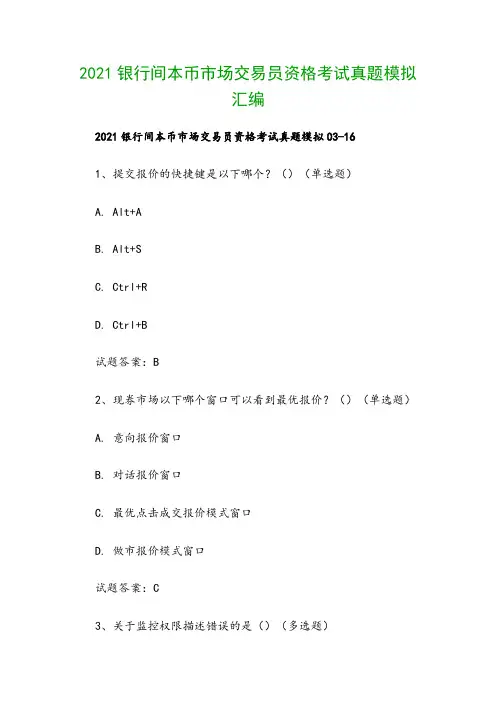 2021 银行间本币市场交易员资格考试真题模拟汇编

2021 银行间本币市场交易员资格考试真题模拟 03-16

1、提交报价的快捷键是以下哪个？（）（单选题）

A. Alt+A

B. Alt+S

C. Ctrl+R

D. Ctrl+B

试题答案：B

2、现券市场以下哪个窗口可以看到最优报价？（）（单选题）

A. 意向报价窗口

B. 对话报价窗口

C. 最优点击成交报价模式窗口

D. 做市报价模式窗口

试题答案：C

3、关于监控权限描述错误的是（）（多选题）